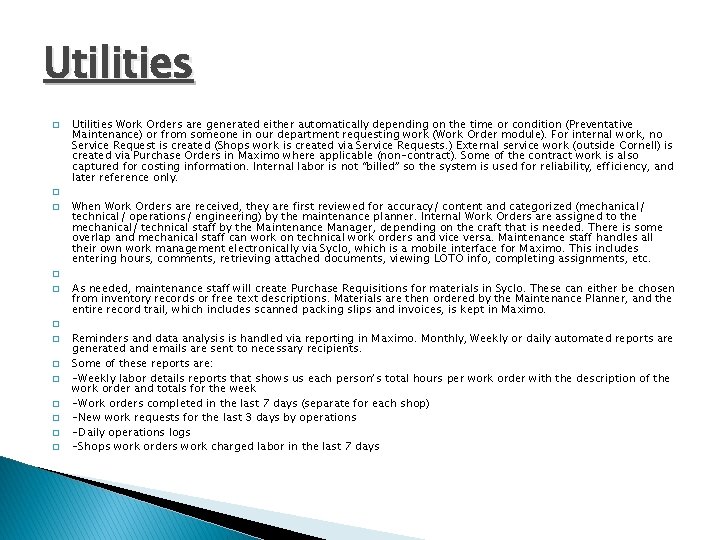 Utilities

Utilities Work Orders are generated either automatically depending on the time or condition (Preventative Maintenance) or from someone in our department requesting work (Work Order module). For internal work, no Service Request is created (Shops work is created via Service Requests.) External service work (outside Cornell) is created via Purchase Orders in Maximo where applicable (non-contract). Some of the contract work is also captured for costing information. Internal labor is not "billed" so the system is used for reliability, efficiency, and later reference only.

When Work Orders are received, they are first reviewed for accuracy/ content and categorized (mechanical/ technical/ operations/ engineering) by the maintenance planner. Internal Work Orders are assigned to the mechanical/ technical staff by the Maintenance Manager, depending on the craft that is needed. There is some overlap and mechanical staff can work on technical work orders and vice versa. Maintenance staff handles all their own work management electronically via Syclo, which is a mobile interface for Maximo. This includes entering hours, comments, retrieving attached documents, viewing LOTO info, completing assignments, etc.

As needed, maintenance staff will create Purchase Requisitions for materials in Syclo. These can either be chosen from inventory records or free text descriptions. Materials are then ordered by the Maintenance Planner, and the entire record trail, which includes scanned packing slips and invoices, is kept in Maximo.

Reminders and data analysis is handled via reporting in Maximo. Monthly, Weekly or daily automated reports are generated and emails are sent to necessary recipients.

Some of these reports are:

-Weekly labor details reports that shows us each person's total hours per work order with the description of the work order and totals for the week

-Work orders completed in the last 7 days (separate for each shop)

-New work requests for the last 3 days by operations

-Daily operations logs

-Shops work orders work charged labor in the last 7 days